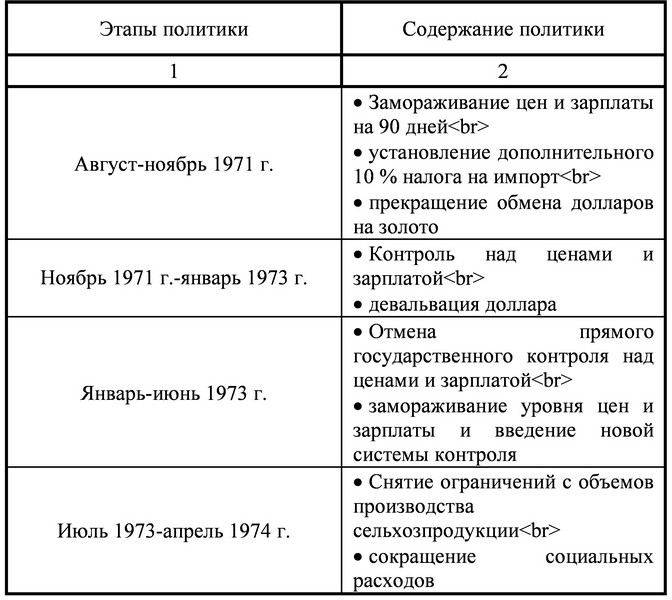 | Этапы политики | Содержание политики |
|---|---|
| 1 | 2 |
| Август-ноябрь 1971 г. | • Замораживание цен и зарплаты на 90 дней<br> • установление дополнительного 10 % налога на импорт<br> • прекращение обмена долларов на золото |
| Ноябрь 1971 г.-январь 1973 г. | • Контроль над ценами и зарплатой<br> • девальвация доллара |
| Январь-июнь 1973 г. | • Отмена прямого государственного контроля над ценами и зарплатой<br> • замораживание уровня цен и зарплаты и введение новой системы контроля |
| Июль 1973-апрель 1974 г. | • Снятие ограничений с объемов производства сельхозпродукции<br> • сокращение социальных расходов |